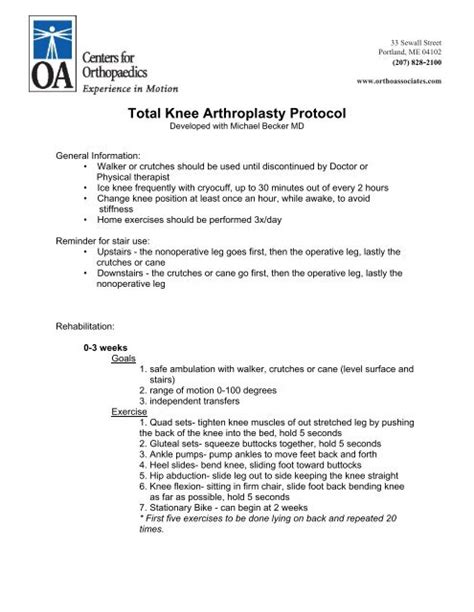 OA Centers for Orthopaedics
Experience in Motion

33 Sewall Street
Portland, ME 04102
(207) 828-2100

www.orthoassociates.com

Total Knee Arthroplasty Protocol
Developed with Michael Becker MD

General Information:
• Walker or crutches should be used until discontinued by Doctor or Physical therapist
• Ice knee frequently with cryocuff, up to 30 minutes out of every 2 hours
• Change knee position at least once an hour, while awake, to avoid stiffness
• Home exercises should be performed 3x/day

Reminder for stair use:
• Upstairs - the nonoperative leg goes first, then the operative leg, lastly the crutches or cane
• Downstairs - the crutches or cane go first, then the operative leg, lastly the nonoperative leg

Rehabilitation:

0-3 weeks
Goals
1. safe ambulation with walker, crutches or cane (level surface and stairs)
2. range of motion 0-100 degrees
3. independent transfers
Exercise
1. Quad sets- tighten knee muscles of out stretched leg by pushing the back of the knee into the bed, hold 5 seconds
2. Gluteal sets- squeeze buttocks together, hold 5 seconds
3. Ankle pumps- pump ankles to move feet back and forth
4. Heel slides- bend knee, sliding foot toward buttocks
5. Hip abduction- slide leg out to side keeping the knee straight
6. Knee flexion- sitting in firm chair, slide foot back bending knee as far as possible, hold 5 seconds
7. Stationary Bike - can begin at 2 weeks
* First five exercises to be done lying on back and repeated 20 times.